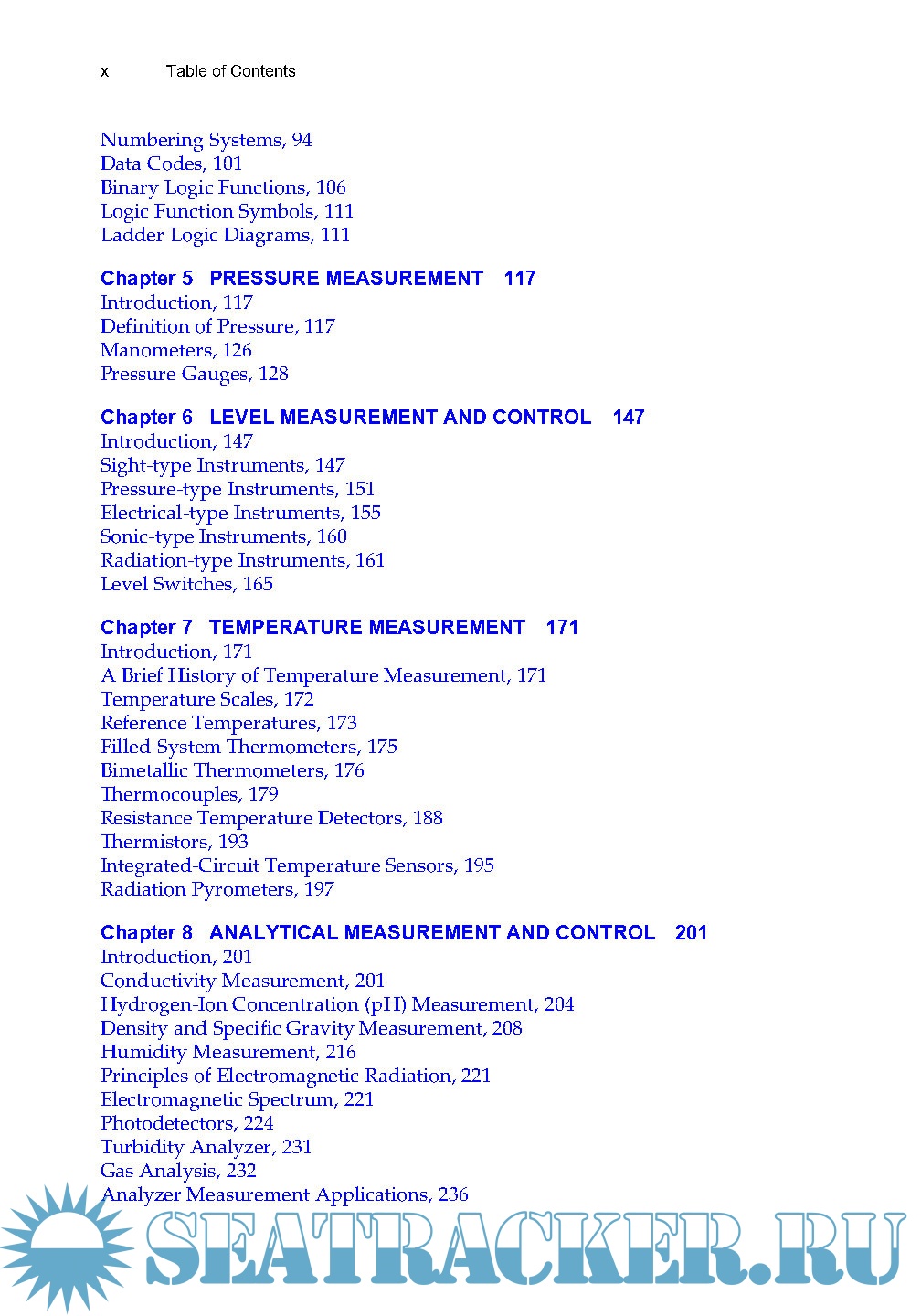 x Table of Contents

Numbering Systems, 94
Data Codes, 101
Binary Logic Functions, 106
Logic Function Symbols, 111
Ladder Logic Diagrams, 111

Chapter 5 PRESSURE MEASUREMENT 117
Introduction, 117
Definition of Pressure, 117
Manometers, 126
Pressure Gauges, 128

Chapter 6 LEVEL MEASUREMENT AND CONTROL 147
Introduction, 147
Sight-type Instruments, 147
Pressure-type Instruments, 151
Electrical-type Instruments, 155
Sonic-type Instruments, 160
Radiation-type Instruments, 161
Level Switches, 165

Chapter 7 TEMPERATURE MEASUREMENT 171
Introduction, 171
A Brief History of Temperature Measurement, 171
Temperature Scales, 172
Reference Temperatures, 173
Filled-System Thermometers, 175
Bimetallic Thermometers, 176
Thermocouples, 179
Resistance Temperature Detectors, 188
Thermistors, 193
Integrated-Circuit Temperature Sensors, 195
Radiation Pyrometers, 197

Chapter 8 ANALYTICAL MEASUREMENT AND CONTROL 201
Introduction, 201
Conductivity Measurement, 201
Hydrogen-Ion Concentration (pH) Measurement, 204
Density and Specific Gravity Measurement, 208
Humidity Measurement, 216
Principles of Electromagnetic Radiation, 221
Electromagnetic Spectrum, 221
Photodetectors, 224
Turbidity Analyzer, 231
Gas Analysis, 232
Analyzer Measurement Applications, 236

SEATRACKER.RU